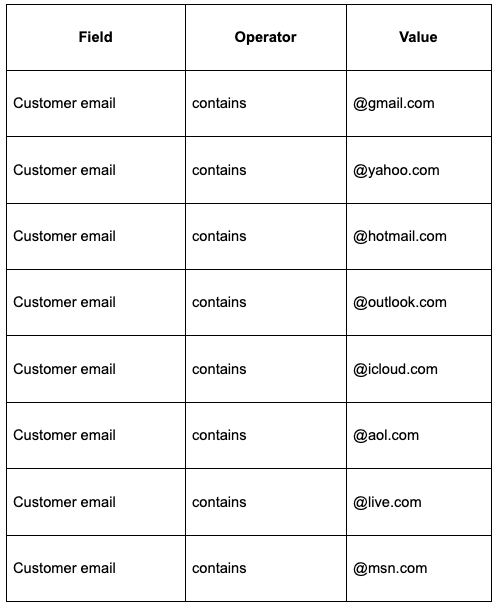 | Field | Operator | Value |
|---|---|---|
| Customer email | contains | @gmail.com |
| Customer email | contains | @yahoo.com |
| Customer email | contains | @hotmail.com |
| Customer email | contains | @outlook.com |
| Customer email | contains | @icloud.com |
| Customer email | contains | @aol.com |
| Customer email | contains | @live.com |
| Customer email | contains | @msn.com |